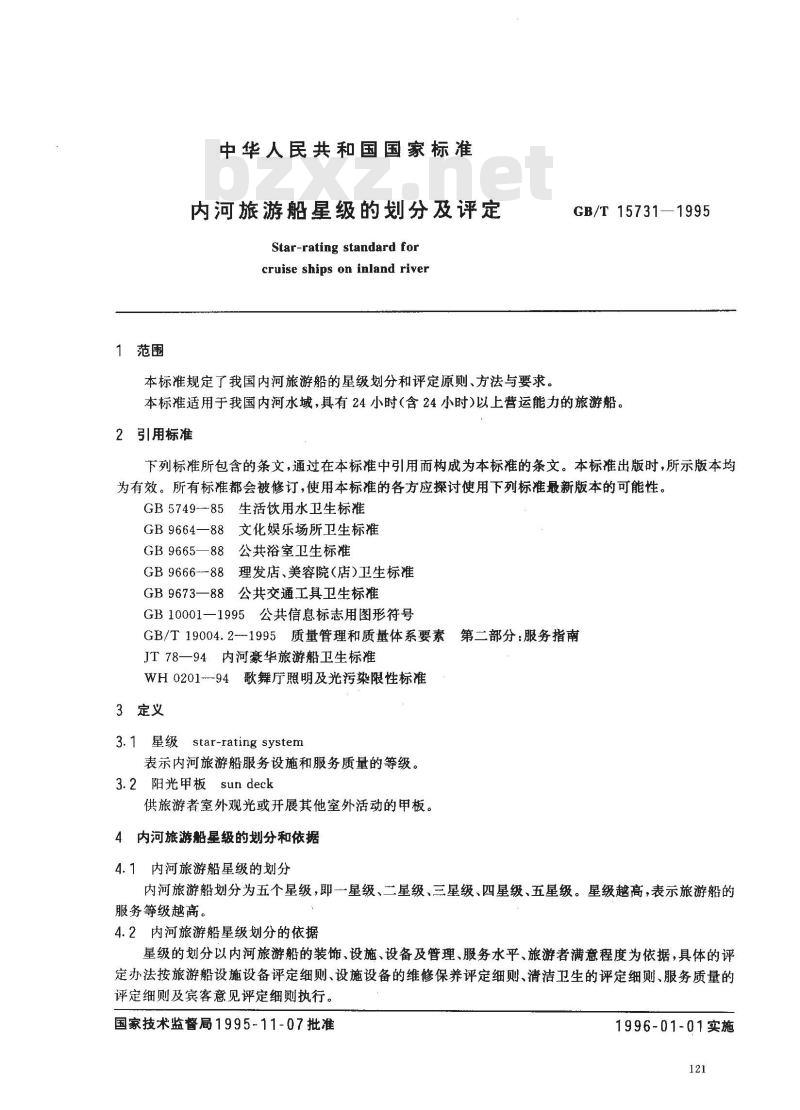 中华人民共和国国家标准

bzxz.net

内河旅游船星级的划分及评定

GB/T 15731—1995

Star-rating standard for cruise ships on inland river

1 范围

本标准规定了我国内河旅游船的星级划分和评定原则、方法与要求。

本标准适用于我国内河水域，具有24小时(含24小时)以上营运能力的旅游船。

2 引用标准

下列标准所包含的条文，通过在本标准中引用而构成为本标准的条文。本标准出版时，所示版本均为有效。所有标准都会被修订，使用本标准的各方应探讨使用下列标准最新版本的可能性。

GB 5749—85 生活饮用水卫生标准

GB 9664—88 文化娱乐场所卫生标准

GB 9665—88 公共浴室卫生标准

GB 9666—88 理发店、美容院(店)卫生标准

GB 9673—88 公共交通工具卫生标准

GB 10001—1995 公共信息标志用图形符号

GB/T 19004.2—1995 质量管理和质量体系要素 第二部分：服务指南

JT 78—94 内河豪华旅游船卫生标准

WH 0201—94 歌舞厅照明及光污染限性标准

3 定义

3.1 星级 star-rating system

表示内河旅游船服务设施和服务质量的等级。

3.2 阳光甲板 sun deck

供旅游者室外观光或开展其他室外活动的甲板。

4 内河旅游船星级的划分和依据

4.1 内河旅游船星级的划分

内河旅游船划分为五个星级，即一星级、二星级、三星级、四星级、五星级。星级越高，表示旅游船的服务等级越高。

4.2 内河旅游船星级划分的依据

星级的划分以内河旅游船的装饰、设施、设备及管理、服务水平、旅游者满意程度为依据，具体的评定办法按旅游船设施设备评定细则、设施设备的维修保养评定细则、清洁卫生的评定细则、服务质量的评定细则及宾客意见评定细则执行。

国家技术监督局1995-11-07批准

1996-01-01实施

121